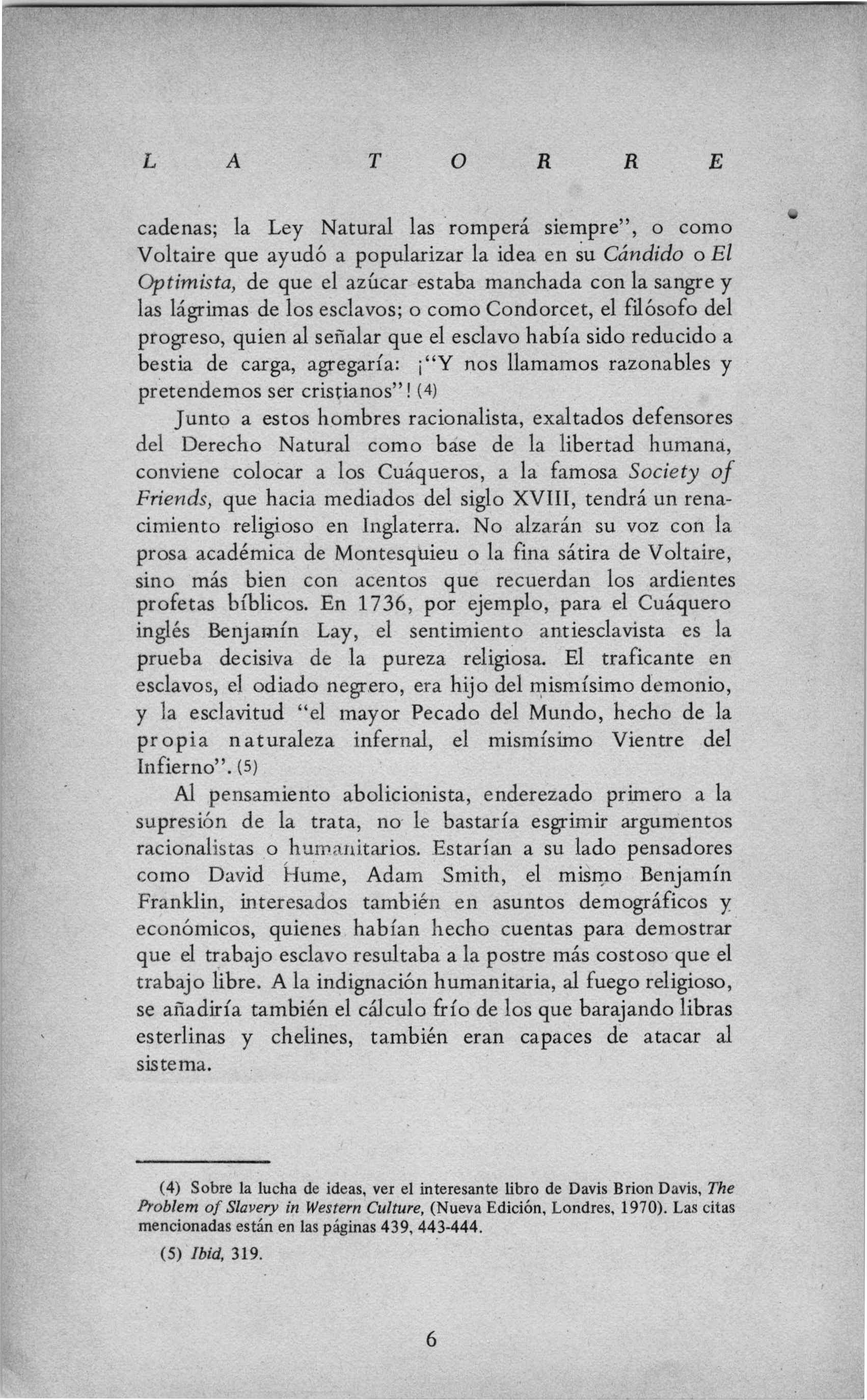 L A T O R R E

cadenas; la Ley Natural las romperá siempre", o como Voltaire que ayudó a popularizar la idea en su Cándido o El Optimista, de que el azúcar estaba manchada con la sangre y las lágrimas de los esclavos; o como Condorcet, el filósofo del progreso, quien al señalar que el esclavo había sido reducido a bestia de carga, agregaría: ¡"Y nos llamamos razonables y pretendemos ser cristianos"! (4)

Junto a estos hombres racionalista, exaltados defensores del Derecho Natural como base de la libertad humana, conviene colocar a los Cuáqueros, a la famosa Society of Friends, que hacia mediados del siglo XVIII, tendrá un renacimiento religioso en Inglaterra. No alzarán su voz con la prosa académica de Montesquieu o la fina sátira de Voltaire, sino más bien con acentos que recuerdan los ardientes profetas bíblicos. En 1736, por ejemplo, para el Cuáquero inglés Benjamín Lay, el sentimiento antiesclavista es la prueba decisiva de la pureza religiosa. El traficante en esclavos, el odiado negrero, era hijo del mismísimo demonio, y la esclavitud "el mayor Pecado del Mundo, hecho de la propia naturaleza infernal, el mismísimo Vientre del Infierno". (5)

Al pensamiento abolicionista, enderezado primero a la supresión de la trata, no le bastaría esgrimir argumentos racionalistas o humanitarios. Estarían a su lado pensadores como David Hume, Adam Smith, el mismo Benjamín Franklin, interesados también en asuntos demográficos y económicos, quienes habían hecho cuentas para demostrar que el trabajo esclavo resultaba a la postre más costoso que el trabajo libre. A la indignación humanitaria, al fuego religioso, se añadiría también el cálculo frío de los que barajando libras esterlinas y chelines, también eran capaces de atacar al sistema.

(4) Sobre la lucha de ideas, ver el interesante libro de Davis Brion Davis, The Problem of Slavery in Western Culture, (Nueva Edición, Londres, 1970). Las citas mencionadas están en las páginas 439, 443-444.

(5) Ibid, 319.

6